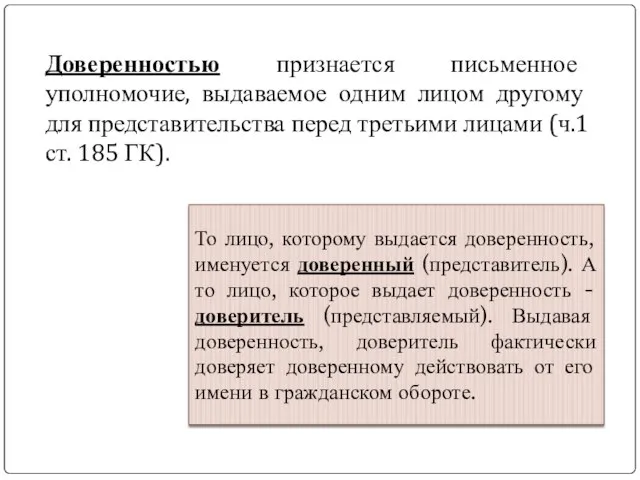 Доверенностью признается письменное уполномочие, выдаваемое одним лицом другому для представительства перед третьими лицами (ч.1 ст. 185 ГК).

То лицо, которому выдается доверенность, именуется доверенный (представитель). А то лицо, которое выдает доверенность - доверитель (представляемый). Выдавая доверенность, доверитель фактически доверяет доверенному действовать от его имени в гражданском обороте.